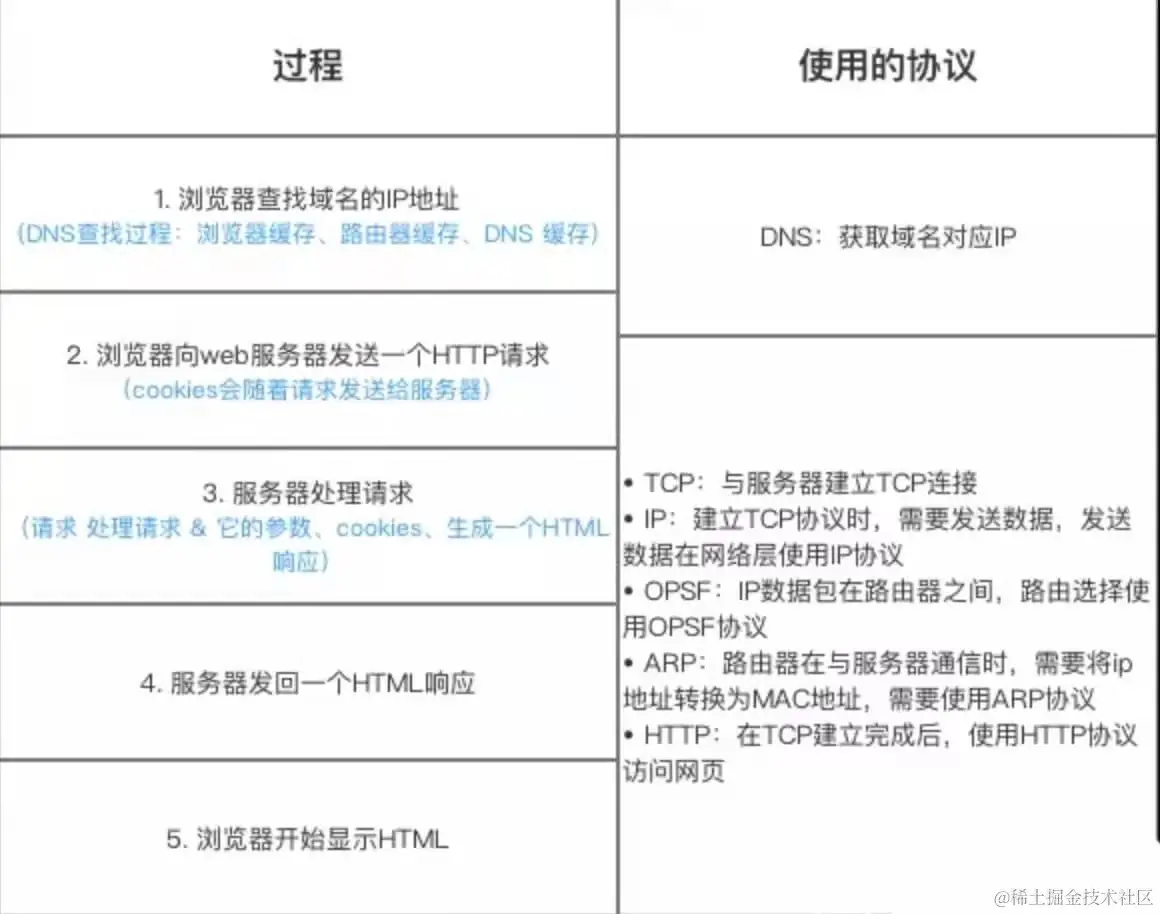 | 过程 | 使用的协议 |
|---|---|
| 1. 浏览器查找域名的IP地址 (DNS查找过程：浏览器缓存、路由器缓存、DNS 缓存) | DNS：获取域名对应IP |
| 2. 浏览器向web服务器发送一个HTTP请求 (cookies会随着请求发送给服务器) | • TCP：与服务器建立TCP连接 • IP：建立TCP协议时，需要发送数据，发送数据在网络层使用IP协议 • OPSF：IP数据包在路由器之间，路由选择使用OPSF协议 • ARP：路由器在与服务器通信时，需要将ip地址转换为MAC地址，需要使用ARP协议 • HTTP：在TCP建立完成后，使用HTTP协议访问网页 |
| 3. 服务器处理请求 (请求 处理请求 & 它的参数、cookies、生成一个HTML响应) | |
| 4. 服务器发回一个HTML响应 | |
| 5. 浏览器开始显示HTML | |

@稀土掘金技术社区